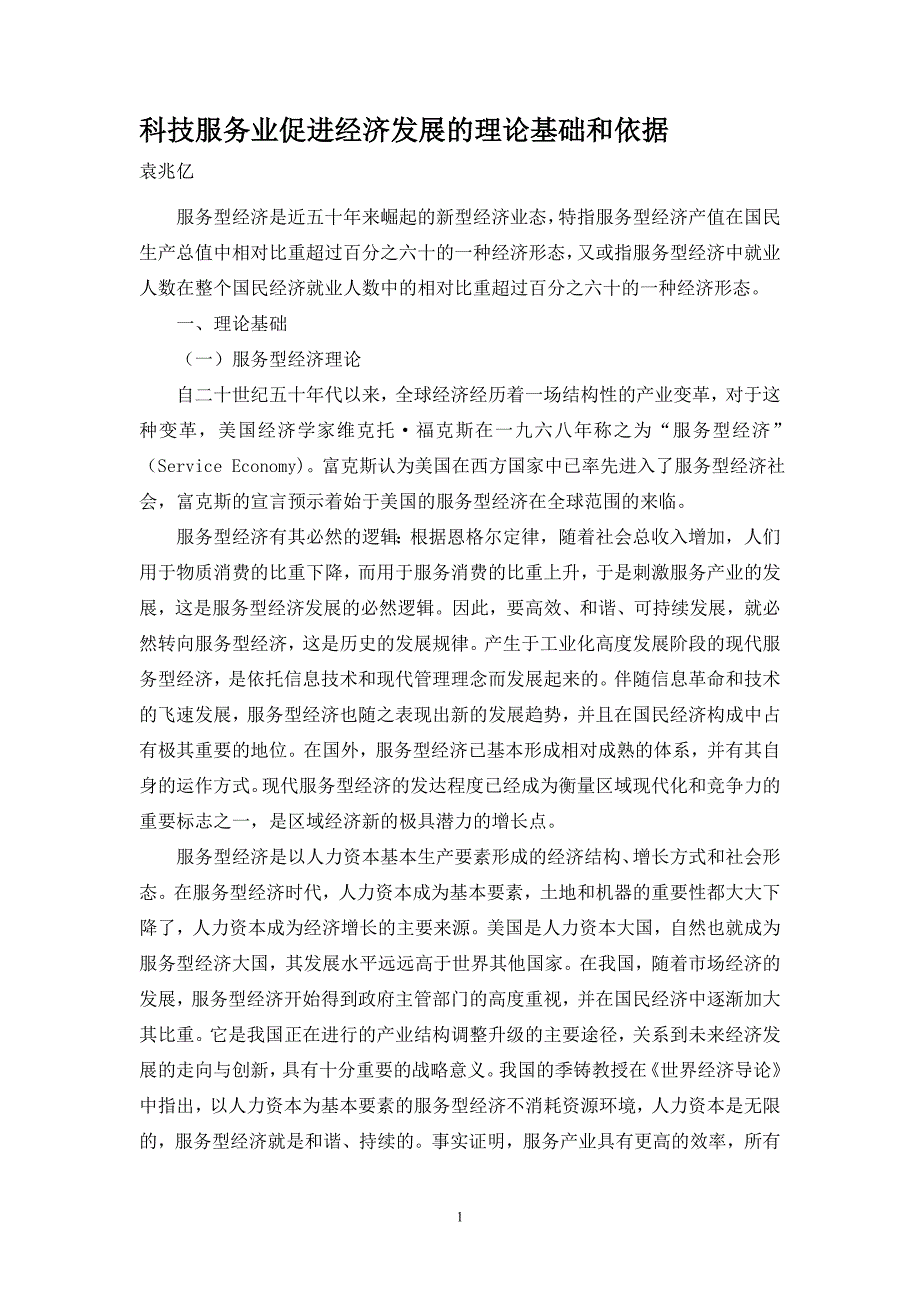 科技服务业促进经济发展的理论基础和依据

袁兆亿

服务型经济是近五十年来崛起的新型经济业态，特指服务型经济产值在国民生产总值中相对比重超过百分之六十的一种经济形态，又或指服务型经济中就业人数在整个国民经济就业人数中的相对比重超过百分之六十的一种经济形态。

一、理论基础

（一）服务型经济理论

自二十世纪五十年代以来，全球经济经历着一场结构性的产业变革，对于这种变革，美国经济学家维克托·福克斯在一九六八年称之为“服务型经济”（Service Economy)。富克斯认为美国在西方国家中已率先进入了服务型经济社会，富克斯的宣言预示着始于美国的服务型经济在全球范围的来临。

服务型经济有其必然的逻辑：根据恩格尔定律，随着社会总收入增加，人们用于物质消费的比重下降，而用于服务消费的比重上升，于是刺激服务产业的发展，这是服务型经济发展的必然逻辑。因此，要高效、和谐、可持续发展，就必然转向服务型经济，这是历史的发展规律。产生于工业化高度发展阶段的现代服务型经济，是依托信息技术和现代管理理念而发展起来的。伴随信息革命和技术的飞速发展，服务型经济也随之表现出新的发展趋势，并且在国民经济构成中占有极其重要的地位。在国外，服务型经济已基本形成相对成熟的体系，并有其自身的运作方式。现代服务型经济的发达程度已经成为衡量区域现代化和竞争力的重要标志之一，是区域经济新的极具潜力的增长点。

服务型经济是以人力资本基本生产要素形成的经济结构、增长方式和社会形态。在服务型经济时代，人力资本成为基本要素，土地和机器的重要性都大大下降了，人力资本成为经济增长的主要来源。美国是人力资本大国，自然也就成为服务型经济大国，其发展水平远远高于世界其他国家。在我国，随着市场经济的发展，服务型经济开始得到政府主管部门的高度重视，并在国民经济中逐渐加大其比重。它是我国正在进行的产业结构调整升级的主要途径，关系到未来经济发展的走向与创新，具有十分重要的战略意义。我国的季铸教授在《世界经济导论》中指出，以人力资本为基本要素的服务型经济不消耗资源环境，人力资本是无限的，服务型经济就是和谐、持续的。事实证明，服务产业具有更高的效率，所有

1